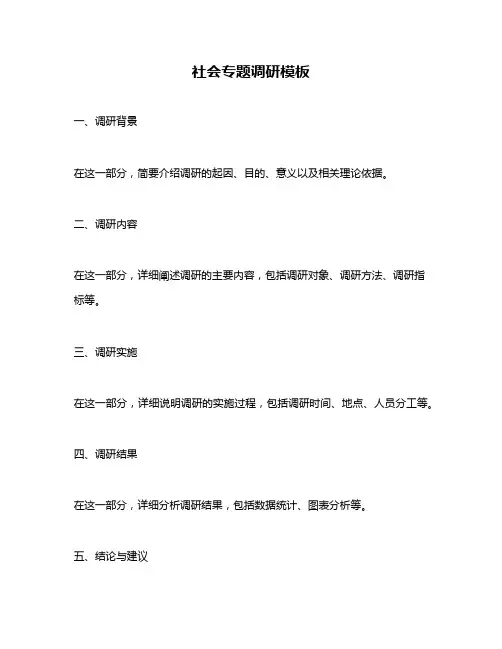 社会专题调研模板

一、调研背景

在这一部分，简要介绍调研的起因、目的、意义以及相关理论依据。

二、调研内容

在这一部分，详细阐述调研的主要内容，包括调研对象、调研方法、调研指标等。

三、调研实施

在这一部分，详细说明调研的实施过程，包括调研时间、地点、人员分工等。

四、调研结果

在这一部分，详细分析调研结果，包括数据统计、图表分析等。

五、结论与建议